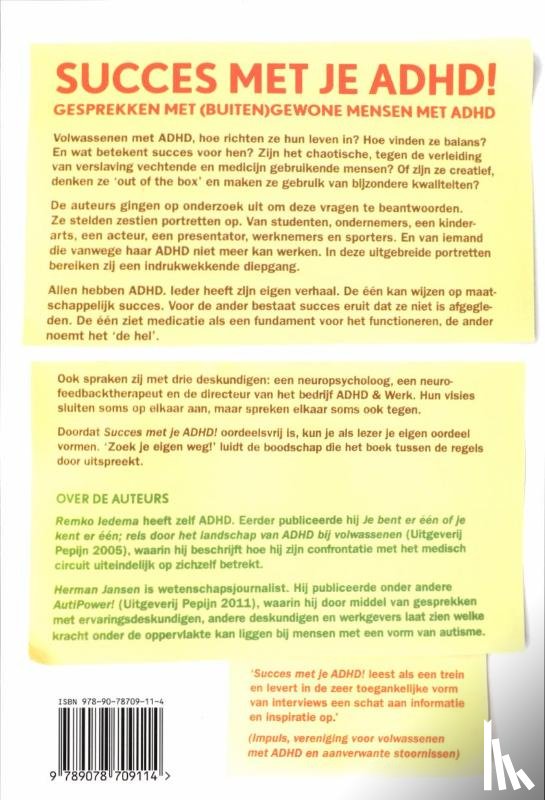 SUCCES MET JE ADHD!
GESPREKKEN MET (BUITEN)GEWONE MENSEN MET ADHD

Volwassenen met ADHD, hoe richten ze hun leven in? Hoe vinden ze balans? En wat betekent succes voor hen? Zijn het chaotische, tegen de verleiding van verslaving vechtende en medicijn gebruikende mensen? Of zijn ze creatief, denken ze 'out of the box' en maken ze gebruik van bijzondere kwaliteiten?

De auteurs gingen op onderzoek uit om deze vragen te beantwoorden. Ze stelden zestien portretten op. Van studenten, ondernemers, een kinderarts, een acteur, een presentator, werknemers en sporters. En van iemand die vanwege haar ADHD niet meer kan werken. In deze uitgebreide portretten bereiken zij een indrukwekkende diepgang.

Allen hebben ADHD. Ieder heeft zijn eigen verhaal. De één kan wijzen op maatschappelijk succes. Voor de ander bestaat succes eruit dat ze niet is afgegleden. De één ziet medicatie als een fundament voor het functioneren, de ander noemt het 'de hel'.

Ook spraken zij met drie deskundigen: een neuropsycholoog, een neurofeedbacktherapeut en de directeur van het bedrijf ADHD & Werk. Hun visies sluiten soms op elkaar aan, maar spreken elkaar soms ook tegen.

Doordat Succes met je ADHD! oordeelsvrij is, kun je als lezer je eigen oordeel vormen. 'Zoek je eigen weg!' luidt de boodschap die het boek tussen de regels door uitspreekt.

OVER DE AUTEURS

Remko Iedema heeft zelf ADHD. Eerder publiceerde hij Je bent er één of je kent er één; reis door het landschap van ADHD bij volwassenen (Uitgeverij Pepijn 2005), waarin hij beschrijft hoe hij zijn confrontatie met het medisch circuit uiteindelijk op zichzelf betrekt.

Herman Jansen is wetenschapsjournalist. Hij publiceerde onder andere AutiPower! (Uitgeverij Pepijn 2011), waarin hij door middel van gesprekken met ervaringsdeskundigen, andere deskundigen en werkgevers laat zien welke kracht onder de oppervlakte kan liggen bij mensen met een vorm van autisme.

'Succes met je ADHD! leest als een trein en levert in de zeer toegankelijke vorm van interviews een schat aan informatie en inspiratie op.'

(Impuls, vereniging voor volwassenen met ADHD en aanverwante stoornissen)

ISBN 978-90-78709-11-4

9 789078 709114 >